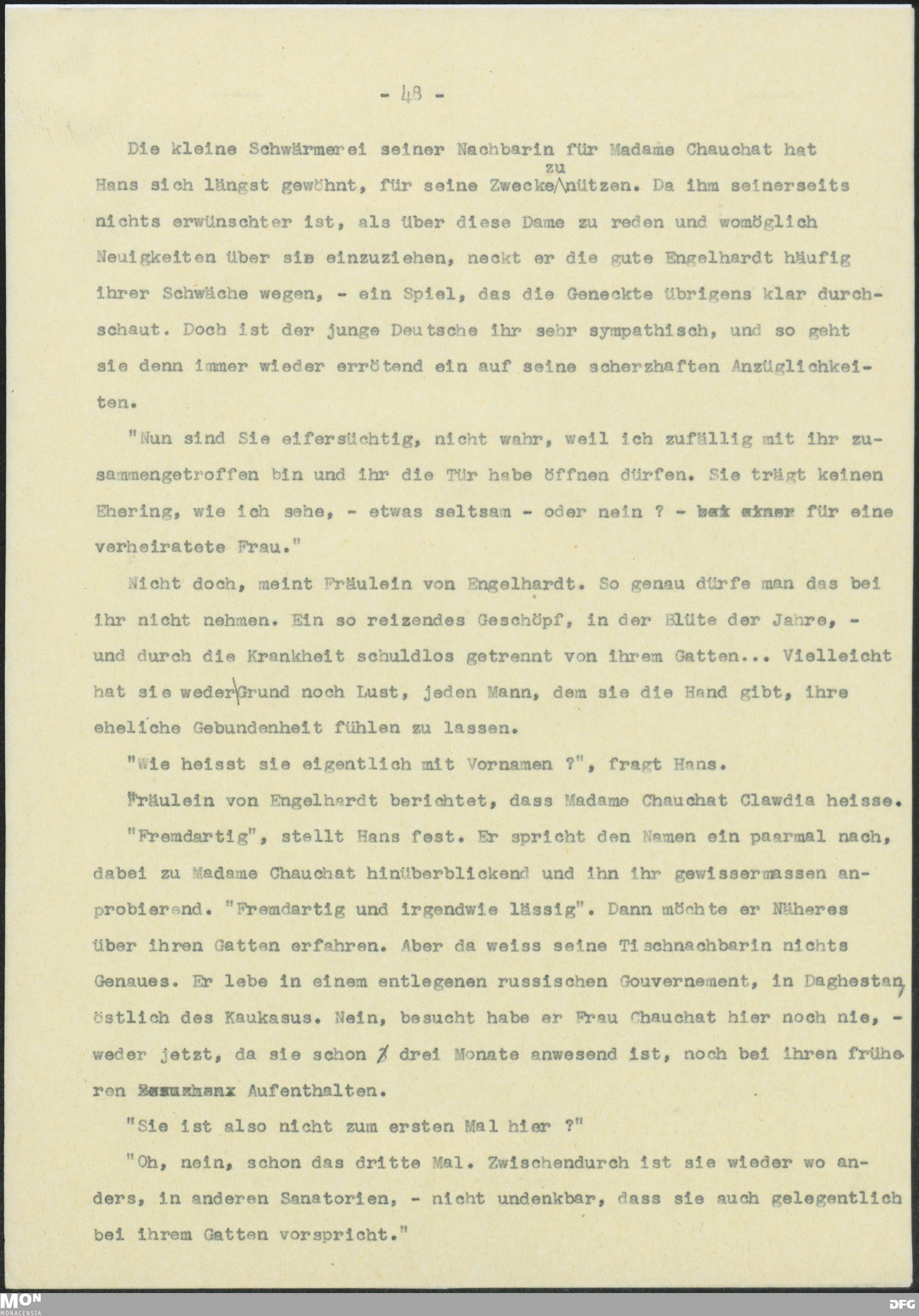 - 48 -

Die kleine Schwärmerei seiner Nachbarin für Madame Chauchat hat Hans sich längst gewöhnt, für seine Zwecke zu nützen. Da ihm seinerseits nichts erwünschter ist, als über diese Dame zu reden und womöglich Neuigkeiten über sie einzuziehen, neckt er die gute Engelhardt häufig ihrer Schwäche wegen, - ein Spiel, das die Geneckte übrigens klar durchschaut. Doch ist der junge Deutsche ihr sehr sympathisch, und so geht sie denn immer wieder errötend ein auf seine scherzhaften Anzüglichkeiten.

"Nun sind Sie eifersüchtig, nicht wahr, weil ich zufällig mit ihr zusammengetroffen bin und ihr die Tür habe öffnen dürfen. Sie trägt keinen Ehering, wie ich sehe, - etwas seltsam - oder nein ? - bei einer für eine verheiratete Frau."

Nicht doch, meint Fräulein von Engelhardt. So genau dürfe man das bei ihr nicht nehmen. Ein so reizendes Geschöpf, in der Blüte der Jahre, - und durch die Krankheit schuldlos getrennt von ihrem Gatten... Vielleicht hat sie weder Grund noch Lust, jeden Mann, dem sie die Hand gibt, ihre eheliche Gebundenheit fühlen zu lassen.

"Wie heisst sie eigentlich mit Vornamen ?", fragt Hans.

Fräulein von Engelhardt berichtet, dass Madame Chauchat Clawdia heisse.

"Fremdartig", stellt Hans fest. Er spricht den Namen ein paarmal nach, dabei zu Madame Chauchat hinüberblickend und ihn ihr gewissermassen anprobierend. "Fremdartig und irgendwie lässig". Dann möchte er Näheres über ihren Gatten erfahren. Aber da weiss seine Tischnachbarin nichts Genaues. Er lebe in einem entlegenen russischen Gouvernement, in Daghestan, östlich des Kaukasus. Nein, besucht habe er Frau Chauchat hier noch nie, - weder jetzt, da sie schon drei Monate anwesend ist, noch bei ihren früheren Besuchen Aufenthalten.

"Sie ist also nicht zum ersten Mal hier ?"

"Oh, nein, schon das dritte Mal. Zwischendurch ist sie wieder wo anders, in anderen Sanatorien, - nicht undenkbar, dass sie auch gelegentlich bei ihrem Gatten vorspricht."

MON MONACENSIA DFG